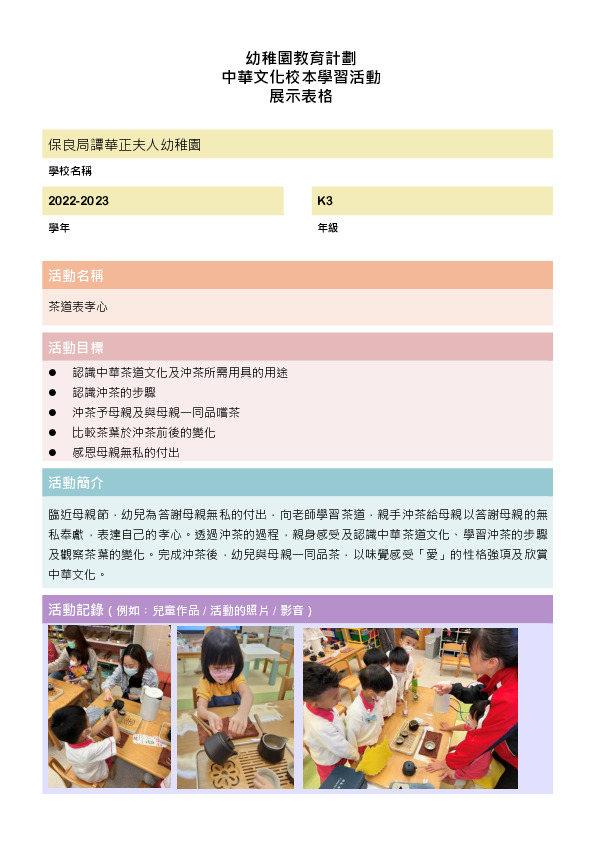 幼稚園教育計劃
中華文化校本學習活動
展示表格

保良局譚華正夫人幼稚園

學校名稱

2022-2023

學年

K3

年級

活動名稱

茶道表孝心

活動目標

● 認識中華茶道文化及沖茶所需用具的用途
● 認識沖茶的步驟
● 沖茶予母親及與母親一同品嚐茶
● 比較茶葉於沖茶前後的變化
● 感恩母親無私的付出

活動簡介

臨近母親節，幼兒為答謝母親無私的付出，向老師學習茶道，親手沖茶給母親以答謝母親的無私奉獻，表達自己的孝心。透過沖茶的過程，親身感受及認識中華茶道文化、學習沖茶的步驟及觀察茶葉的變化。完成沖茶後，幼兒與母親一同品茶，以味覺感受「愛」的性格強項及欣賞中華文化。

活動記錄（例如：兒童作品 / 活動的照片 / 影音）